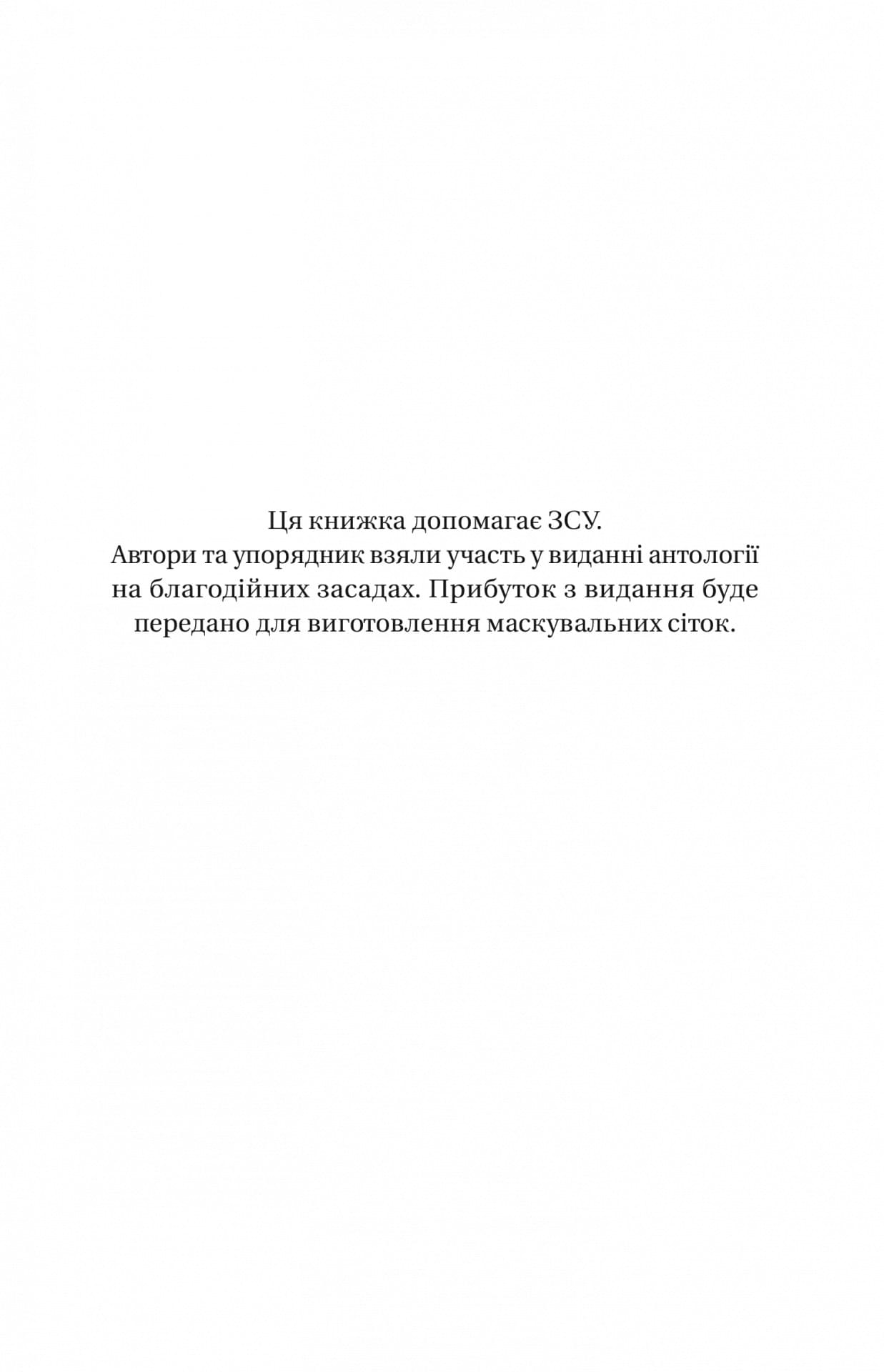 Ця книжка допомагає ЗСУ.

Автори та упорядник взяли участь у виданні антології на благодійних засадах. Прибуток з видання буде передано для виготовлення маскувальних сіток.